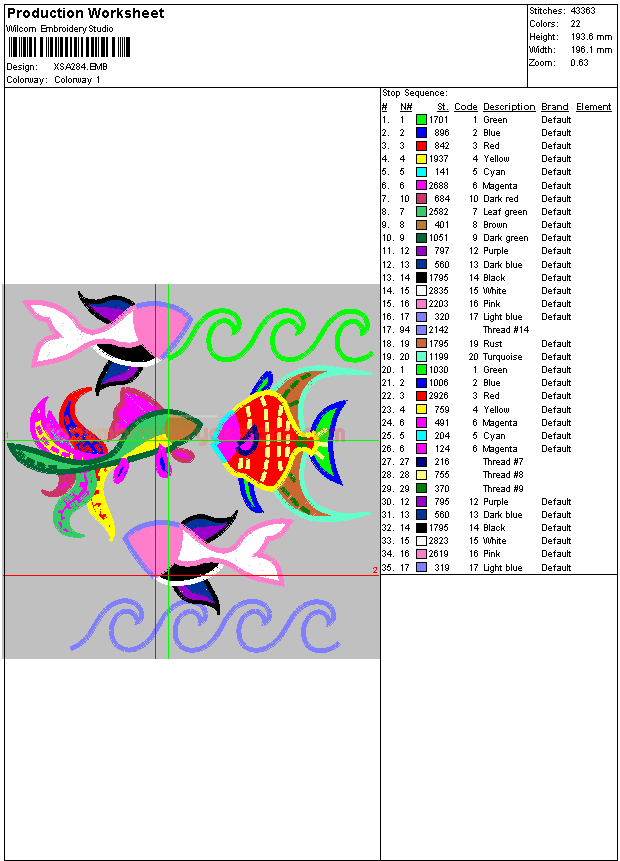 Production Worksheet
Wilcom Embroidery Studio

Design: XSA284.EMB
Colorway: Colorway 1

Stitches: 43363
Colors: 22
Height: 193.6 mm
Width: 196.1 mm
Zoom: 0.63

Stop Sequence:

| # | N# | St. | Code | Description | Brand | Element |
|---|---|---|---|---|---|---|
| 1. | 1 | 1701 | 1 | Green | Default | |
| 2. | 2 | 896 | 2 | Blue | Default | |
| 3. | 3 | 842 | 3 | Red | Default | |
| 4. | 4 | 1937 | 4 | Yellow | Default | |
| 5. | 5 | 141 | 5 | Cyan | Default | |
| 6. | 6 | 2688 | 6 | Magenta | Default | |
| 7. | 10 | 684 | 10 | Dark red | Default | |
| 8. | 7 | 2582 | 7 | Leaf green | Default | |
| 9. | 8 | 401 | 8 | Brown | Default | |
| 10. | 9 | 1051 | 9 | Dark green | Default | |
| 11. | 12 | 797 | 12 | Purple | Default | |
| 12. | 13 | 560 | 13 | Dark blue | Default | |
| 13. | 14 | 1795 | 14 | Black | Default | |
| 14. | 15 | 2835 | 15 | White | Default | |
| 15. | 16 | 2203 | 16 | Pink | Default | |
| 16. | 17 | 320 | 17 | Light blue | Default | |
| 17. | 94 | 2142 | | Thread #14 | | |
| 18. | 19 | 1795 | 19 | Rust | Default | |
| 19. | 20 | 1199 | 20 | Turquoise | Default | |
| 20. | 1 | 1030 | 1 | Green | Default | |
| 21. | 2 | 1006 | 2 | Blue | Default | |
| 22. | 3 | 2926 | 3 | Red | Default | |
| 23. | 4 | 759 | 4 | Yellow | Default | |
| 24. | 6 | 491 | 6 | Magenta | Default | |
| 25. | 5 | 204 | 5 | Cyan | Default | |
| 26. | 6 | 124 | 6 | Magenta | Default | |
| 27. | 27 | 216 | | Thread #7 | | |
| 28. | 28 | 755 | | Thread #8 | | |
| 29. | 29 | 370 | | Thread #9 | | |
| 30. | 12 | 795 | 12 | Purple | Default | |
| 31. | 13 | 560 | 13 | Dark blue | Default | |
| 32. | 14 | 1795 | 14 | Black | Default | |
| 33. | 15 | 2823 | 15 | White | Default | |
| 34. | 16 | 2619 | 16 | Pink | Default | |
| 35. | 17 | 319 | 17 | Light blue | Default | |

1
2